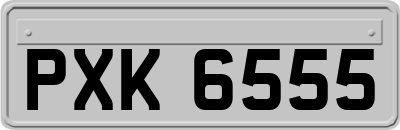 PXK 6555